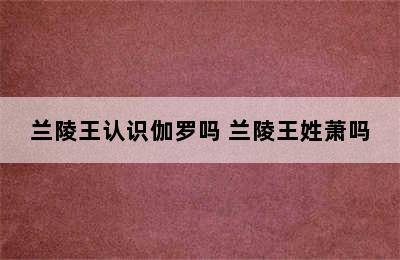 兰陵王认识伽罗吗 兰陵王姓萧吗